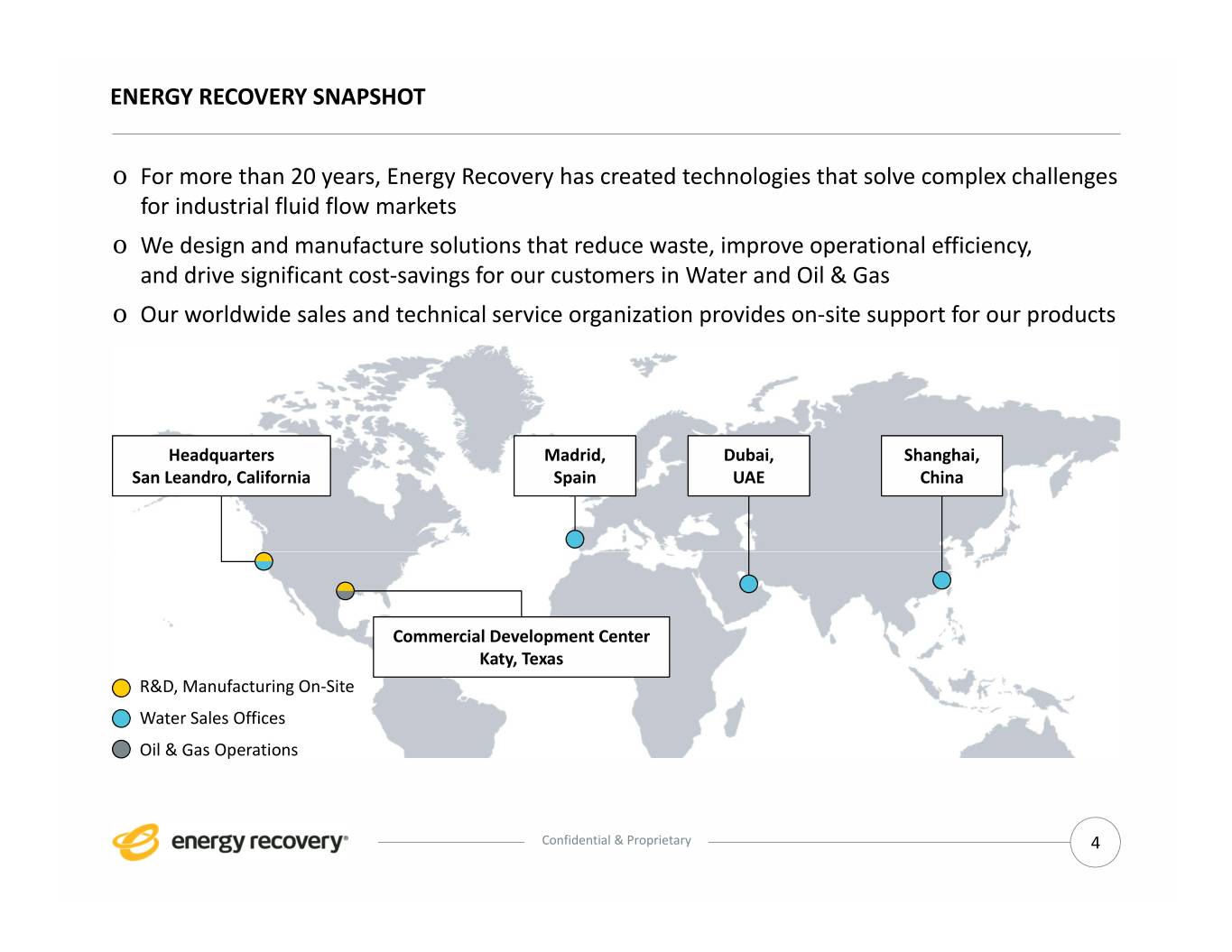 ENERGY RECOVERY SNAPSHOT

o For more than 20 years, Energy Recovery has created technologies that solve complex challenges for industrial fluid flow markets

o We design and manufacture solutions that reduce waste, improve operational efficiency, and drive significant cost-savings for our customers in Water and Oil & Gas

o Our worldwide sales and technical service organization provides on-site support for our products

Headquarters
San Leandro, California

Madrid,
Spain

Dubai,
UAE

Shanghai,
China

Commercial Development Center
Katy, Texas

R&D, Manufacturing On-Site

Water Sales Offices

Oil & Gas Operations

energy recovery®

Confidential & Proprietary

4